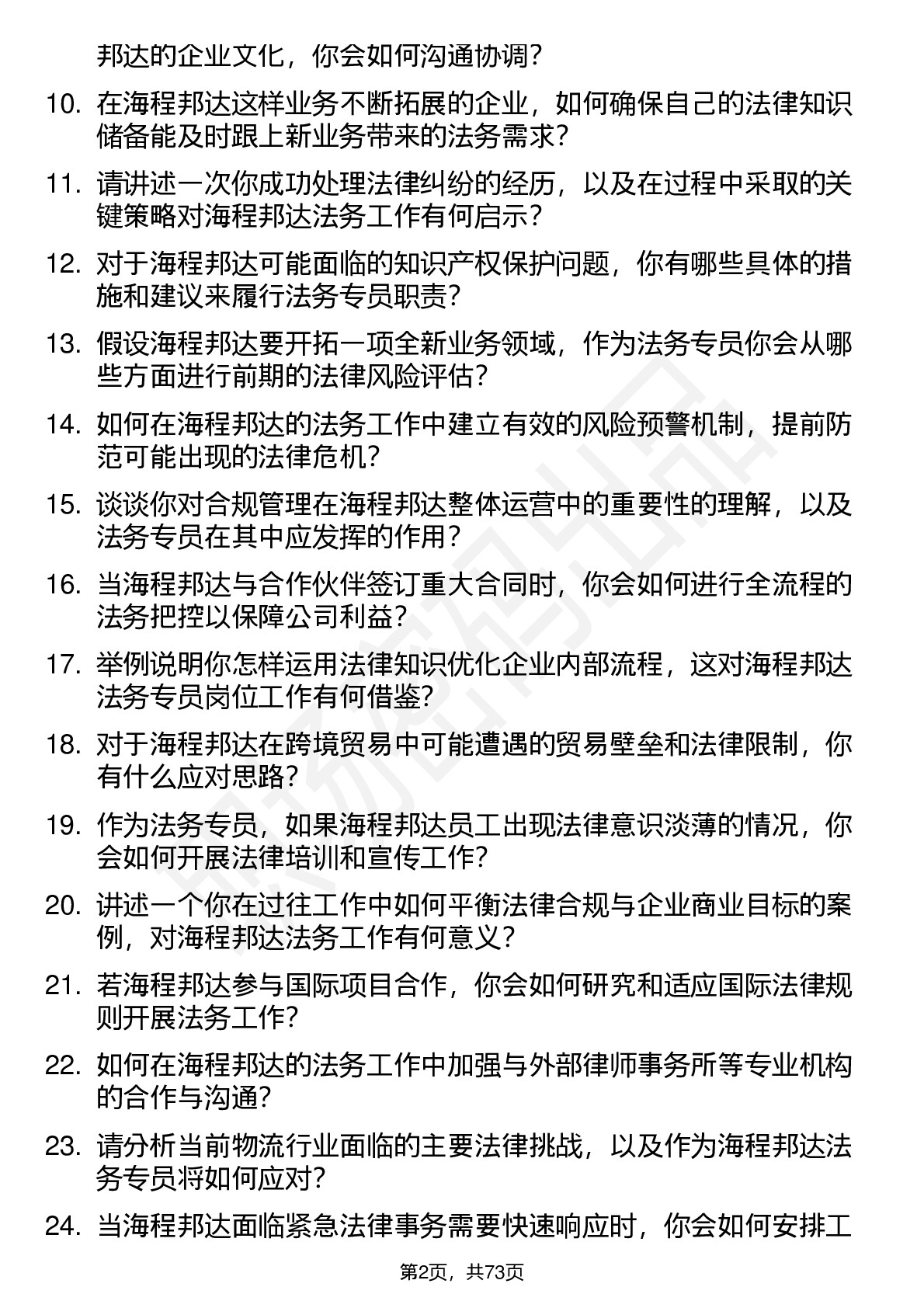 邦达的企业文化，你会如何沟通协调？

10. 在海程邦达这样业务不断拓展的企业，如何确保自己的法律知识储备能及时跟上新业务带来的法务需求？

11. 请讲述一次你成功处理法律纠纷的经历，以及在过程中采取的关键策略对海程邦达法务工作有何启示？

12. 对于海程邦达可能面临的知识产权保护问题，你有哪些具体的措施和建议来履行法务专员职责？

13. 假设海程邦达要开拓一项全新业务领域，作为法务专员你会从哪些方面进行前期的法律风险评估？

14. 如何在海程邦达的法务工作中建立有效的风险预警机制，提前防范可能出现的法律危机？

15. 谈谈你对合规管理在海程邦达整体运营中的重要性的理解，以及法务专员在其中应发挥的作用？

16. 当海程邦达与合作伙伴签订重大合同时，你会如何进行全流程的法务把控以保障公司利益？

17. 举例说明你怎样运用法律知识优化企业内部流程，这对海程邦达法务专员岗位工作有何借鉴？

18. 对于海程邦达在跨境贸易中可能遭遇的贸易壁垒和法律限制，你有什么应对思路？

19. 作为法务专员，如果海程邦达员工出现法律意识淡薄的情况，你会如何开展法律培训和宣传工作？

20. 讲述一个你在过往工作中如何平衡法律合规与企业商业目标的案例，对海程邦达法务工作有何意义？

21. 若海程邦达参与国际项目合作，你会如何研究和适应国际法律规则开展法务工作？

22. 如何在海程邦达的法务工作中加强与外部律师事务所等专业机构的合作与沟通？

23. 请分析当前物流行业面临的主要法律挑战，以及作为海程邦达法务专员将如何应对？

24. 当海程邦达面临紧急法律事务需要快速响应时，你会如何安排工

第2页，共73页